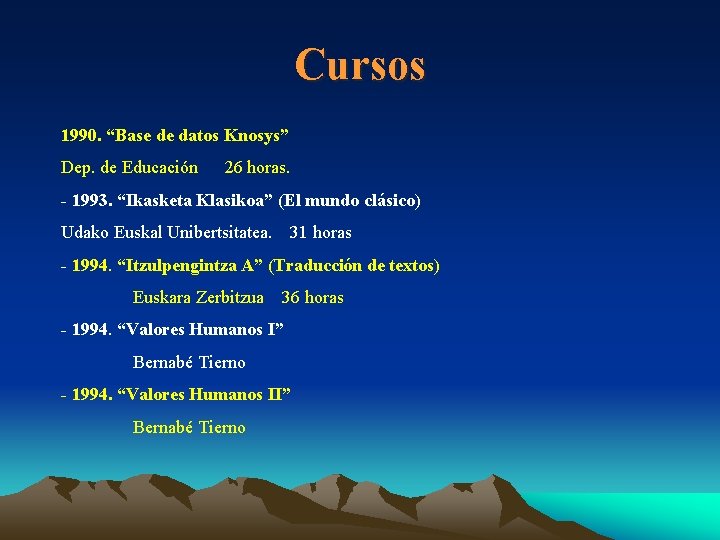 Cursos

1990. “Base de datos Knosys”

Dep. de Educación 26 horas.

- 1993. “Ikasketa Klasikoa” (El mundo clásico)

Udako Euskal Unibertsitatea. 31 horas

- 1994. “Itzulpengintza A” (Traducción de textos)

Euskara Zerbitzua 36 horas

- 1994. “Valores Humanos I”

Bernabé Tierno

- 1994. “Valores Humanos II”

Bernabé Tierno